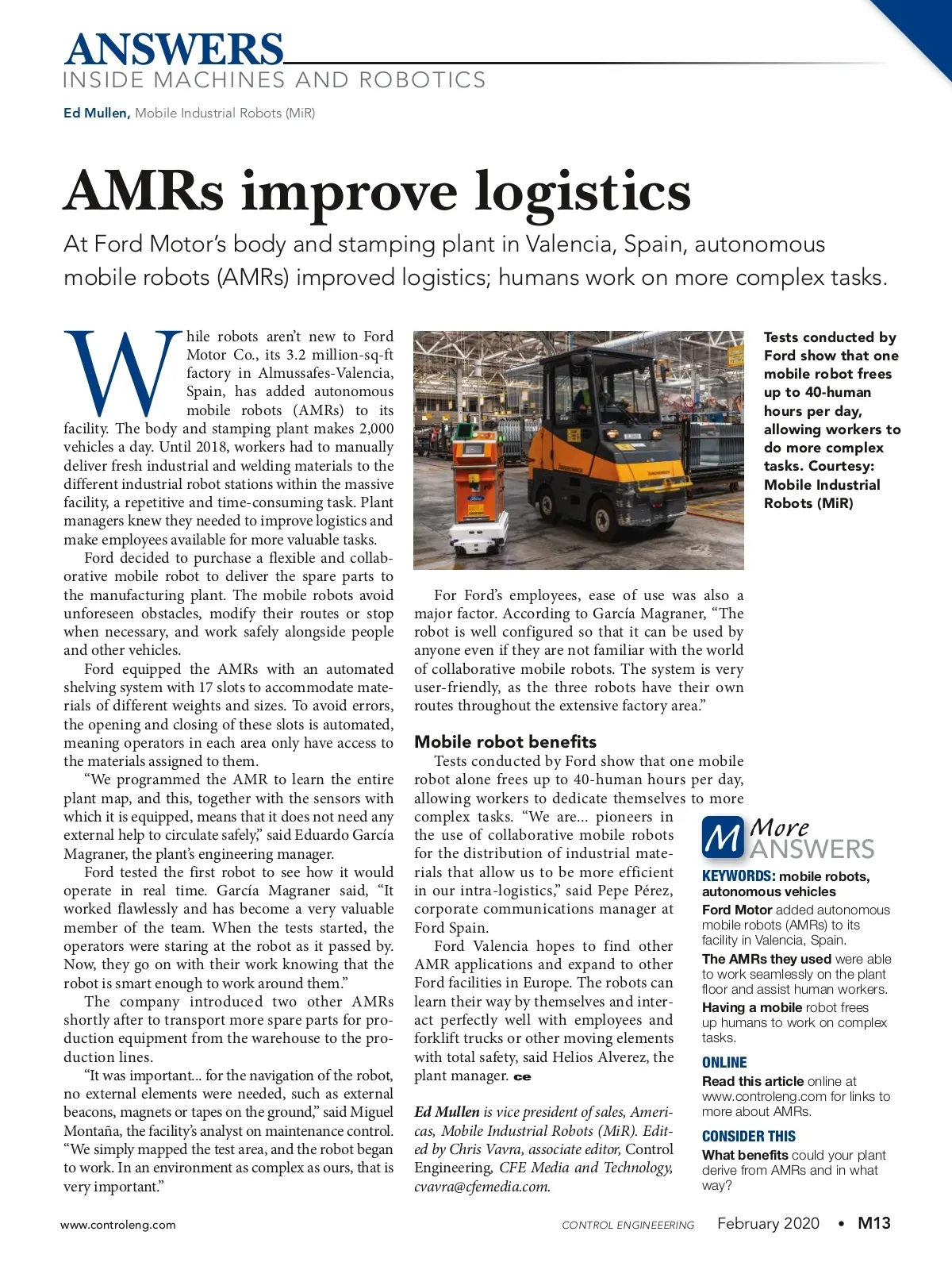 ANSWERS
INSIDE MACHINES AND ROBOTICS

Ed Mullen, Mobile Industrial Robots (MiR)

AMRs improve logistics

At Ford Motor's body and stamping plant in Valencia, Spain, autonomous mobile robots (AMRs) improved logistics; humans work on more complex tasks.

While robots aren't new to Ford Motor Co., its 3.2 million-sq-ft factory in Almussafes-Valencia, Spain, has added autonomous mobile robots (AMRs) to its facility. The body and stamping plant makes 2,000 vehicles a day. Until 2018, workers had to manually deliver fresh industrial and welding materials to the different industrial robot stations within the massive facility, a repetitive and time-consuming task. Plant managers knew they needed to improve logistics and make employees available for more valuable tasks.

Ford decided to purchase a flexible and collaborative mobile robot to deliver the spare parts to the manufacturing plant. The mobile robots avoid unforeseen obstacles, modify their routes or stop when necessary, and work safely alongside people and other vehicles.

Ford equipped the AMRs with an automated shelving system with 17 slots to accommodate materials of different weights and sizes. To avoid errors, the opening and closing of these slots is automated, meaning operators in each area only have access to the materials assigned to them.

"We programmed the AMR to learn the entire plant map, and this, together with the sensors with which it is equipped, means that it does not need any external help to circulate safely," said Eduardo García Magraner, the plant's engineering manager.

Ford tested the first robot to see how it would operate in real time. García Magraner said, "It worked flawlessly and has become a very valuable member of the team. When the tests started, the operators were staring at the robot as it passed by. Now, they go on with their work knowing that the robot is smart enough to work around them."

The company introduced two other AMRs shortly after to transport more spare parts for production equipment from the warehouse to the production lines.

"It was important... for the navigation of the robot, no external elements were needed, such as external beacons, magnets or tapes on the ground," said Miguel Montaña, the facility's analyst on maintenance control. "We simply mapped the test area, and the robot began to work. In an environment as complex as ours, that is very important."

Tests conducted by Ford show that one mobile robot frees up to 40-human hours per day, allowing workers to do more complex tasks. Courtesy: Mobile Industrial Robots (MiR)

For Ford's employees, ease of use was also a major factor. According to García Magraner, "The robot is well configured so that it can be used by anyone even if they are not familiar with the world of collaborative mobile robots. The system is very user-friendly, as the three robots have their own routes throughout the extensive factory area."

Mobile robot benefits

Tests conducted by Ford show that one mobile robot alone frees up to 40-human hours per day, allowing workers to dedicate themselves to more complex tasks. "We are... pioneers in the use of collaborative mobile robots for the distribution of industrial materials that allow us to be more efficient in our intra-logistics," said Pepe Pérez, corporate communications manager at Ford Spain.

Ford Valencia hopes to find other AMR applications and expand to other Ford facilities in Europe. The robots can learn their way by themselves and interact perfectly well with employees and forklift trucks or other moving elements with total safety, said Helios Alverez, the plant manager. ce

Ed Mullen is vice president of sales, Americas, Mobile Industrial Robots (MiR). Edited by Chris Vavra, associate editor, Control Engineering, CFE Media and Technology, cvavra@cfemedia.com.

M More ANSWERS

KEYWORDS: mobile robots, autonomous vehicles

Ford Motor added autonomous mobile robots (AMRs) to its facility in Valencia, Spain.

The AMRs they used were able to work seamlessly on the plant floor and assist human workers.

Having a mobile robot frees up humans to work on complex tasks.

ONLINE

Read this article online at www.controleng.com for links to more about AMRs.

CONSIDER THIS

What benefits could your plant derive from AMRs and in what way?

www.controleng.com CONTROL ENGINEERING February 2020 • M13